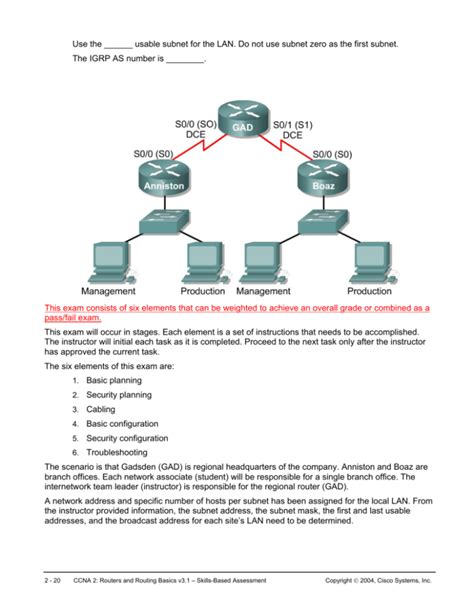 Use the ______ usable subnet for the LAN. Do not use subnet zero as the first subnet.

The IGRP AS number is ________.

S0/0 (SO)
DCE
GAD
S0/1 (S1)
DCE
S0/0 (S0)
S0/0 (S0)
Anniston
Boaz
Management
Production
Management
Production

This exam consists of six elements that can be weighted to achieve an overall grade or combined as a pass/fail exam.

This exam will occur in stages. Each element is a set of instructions that needs to be accomplished. The instructor will initial each task as it is completed. Proceed to the next task only after the instructor has approved the current task.

The six elements of this exam are:

1. Basic planning
2. Security planning
3. Cabling
4. Basic configuration
5. Security configuration
6. Troubleshooting

The scenario is that Gadsden (GAD) is regional headquarters of the company. Anniston and Boaz are branch offices. Each network associate (student) will be responsible for a single branch office. The internetwork team leader (instructor) is responsible for the regional router (GAD).

A network address and specific number of hosts per subnet has been assigned for the local LAN. From the instructor provided information, the subnet address, the subnet mask, the first and last usable addresses, and the broadcast address for each site's LAN need to be determined.

2 - 20 CCNA 2: Routers and Routing Basics v3.1 – Skills-Based Assessment Copyright © 2004, Cisco Systems, Inc.